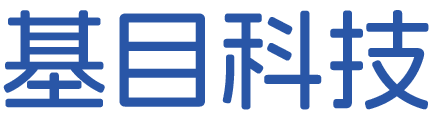 基目科技